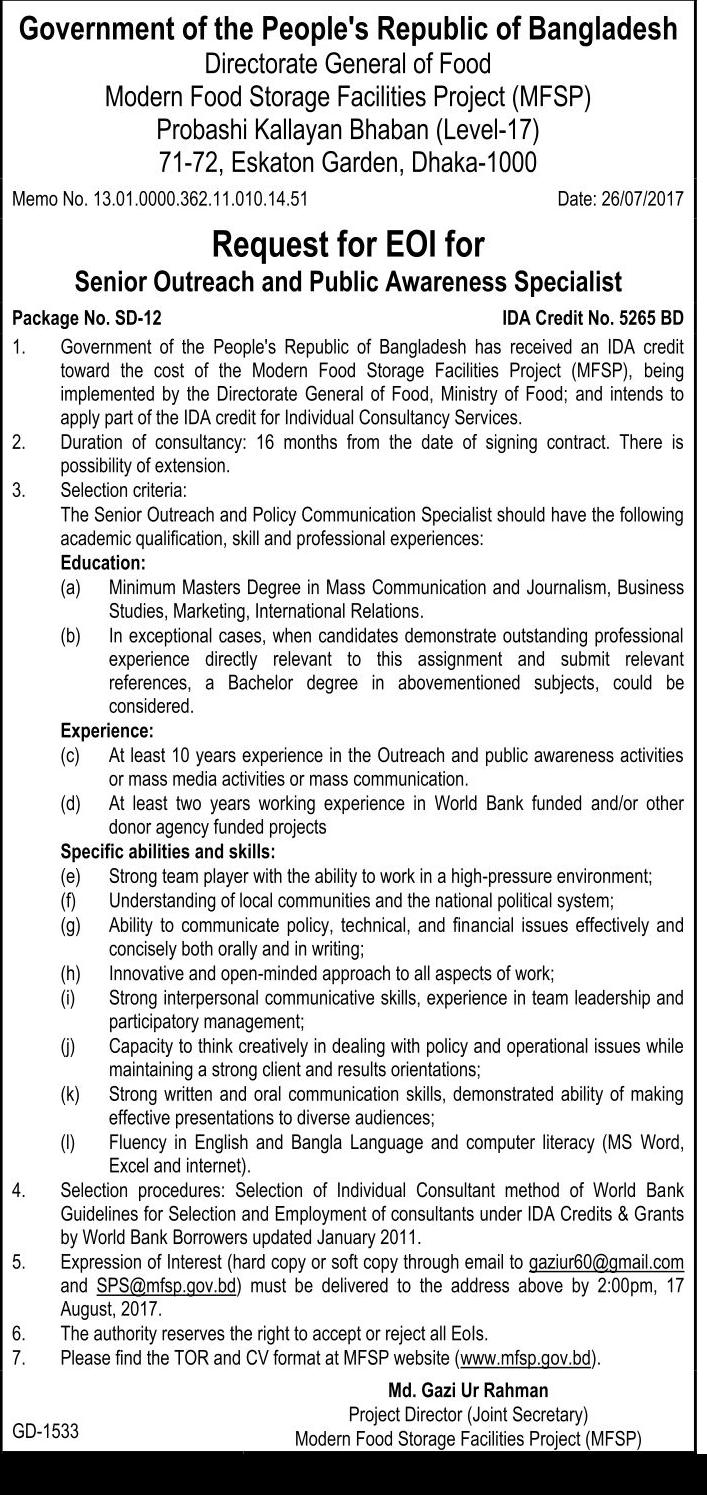 Government of the People's Republic of Bangladesh
Directorate General of Food
Modern Food Storage Facilities Project (MFSP)
Probashi Kallayan Bhaban (Level-17)
71-72, Eskaton Garden, Dhaka-1000

Memo No. 13.01.0000.362.11.010.14.51

Date: 26/07/2017

Request for EOI for
Senior Outreach and Public Awareness Specialist

Package No. SD-12

IDA Credit No. 5265 BD

1. Government of the People's Republic of Bangladesh has received an IDA credit toward the cost of the Modern Food Storage Facilities Project (MFSP), being implemented by the Directorate General of Food, Ministry of Food; and intends to apply part of the IDA credit for Individual Consultancy Services.
2. Duration of consultancy: 16 months from the date of signing contract. There is possibility of extension.
3. Selection criteria:
The Senior Outreach and Policy Communication Specialist should have the following academic qualification, skill and professional experiences:
Education:
(a) Minimum Masters Degree in Mass Communication and Journalism, Business Studies, Marketing, International Relations.
(b) In exceptional cases, when candidates demonstrate outstanding professional experience directly relevant to this assignment and submit relevant references, a Bachelor degree in abovementioned subjects, could be considered.
Experience:
(c) At least 10 years experience in the Outreach and public awareness activities or mass media activities or mass communication.
(d) At least two years working experience in World Bank funded and/or other donor agency funded projects
Specific abilities and skills:
(e) Strong team player with the ability to work in a high-pressure environment;
(f) Understanding of local communities and the national political system;
(g) Ability to communicate policy, technical, and financial issues effectively and concisely both orally and in writing;
(h) Innovative and open-minded approach to all aspects of work;
(i) Strong interpersonal communicative skills, experience in team leadership and participatory management;
(j) Capacity to think creatively in dealing with policy and operational issues while maintaining a strong client and results orientations;
(k) Strong written and oral communication skills, demonstrated ability of making effective presentations to diverse audiences;
(l) Fluency in English and Bangla Language and computer literacy (MS Word, Excel and internet).
4. Selection procedures: Selection of Individual Consultant method of World Bank Guidelines for Selection and Employment of consultants under IDA Credits & Grants by World Bank Borrowers updated January 2011.
5. Expression of Interest (hard copy or soft copy through email to gaziur60@gmail.com and SPS@mfsp.gov.bd) must be delivered to the address above by 2:00pm, 17 August, 2017.
6. The authority reserves the right to accept or reject all EoIs.
7. Please find the TOR and CV format at MFSP website (www.mfsp.gov.bd).

Md. Gazi Ur Rahman
Project Director (Joint Secretary)
Modern Food Storage Facilities Project (MFSP)

GD-1533